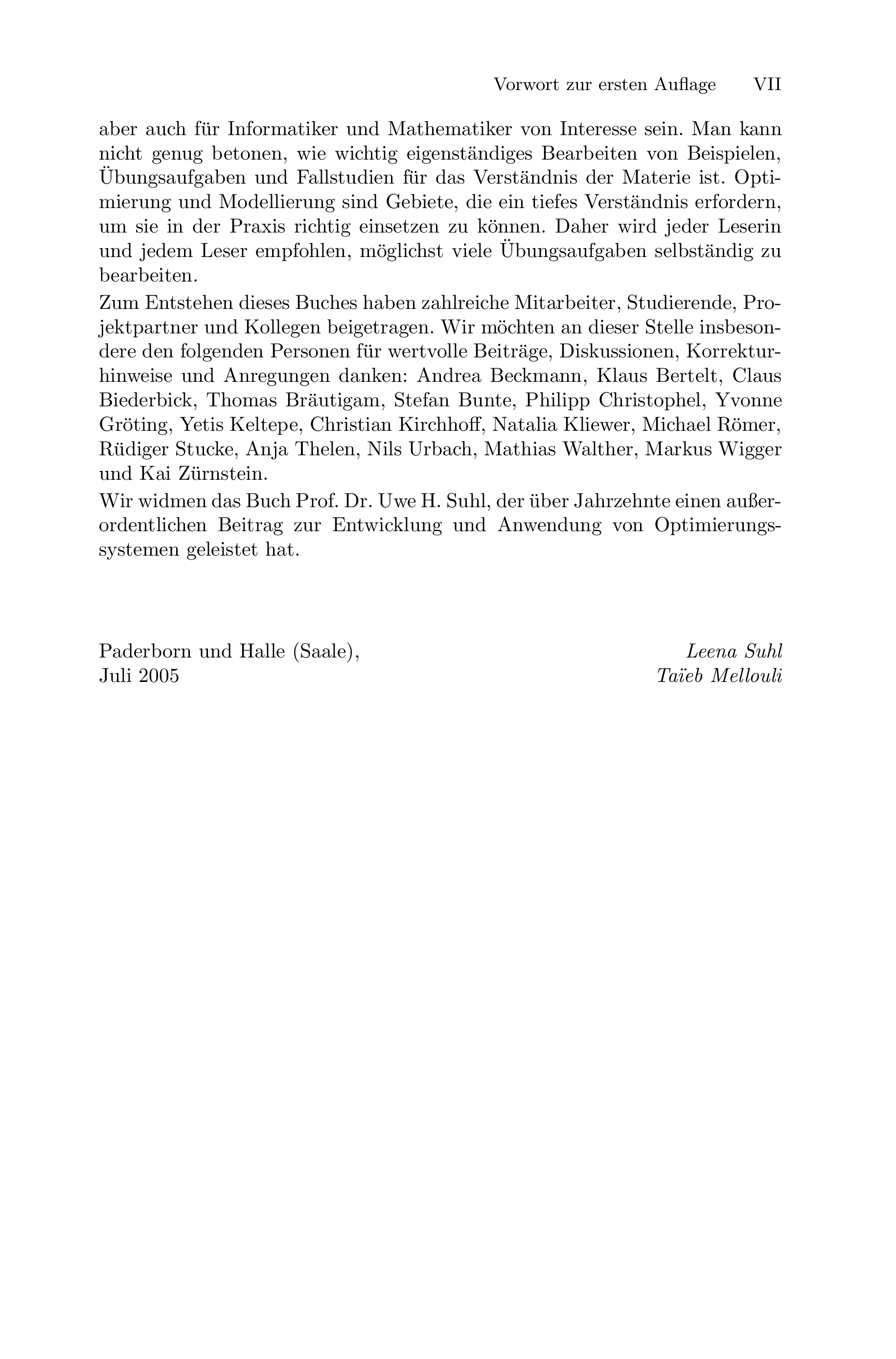 Vorwort zur ersten Auflage VII

aber auch für Informatiker und Mathematiker von Interesse sein. Man kann nicht genug betonen, wie wichtig eigenständiges Bearbeiten von Beispielen, Übungsaufgaben und Fallstudien für das Verständnis der Materie ist. Optimierung und Modellierung sind Gebiete, die ein tiefes Verständnis erfordern, um sie in der Praxis richtig einsetzen zu können. Daher wird jeder Leserin und jedem Leser empfohlen, möglichst viele Übungsaufgaben selbständig zu bearbeiten.

Zum Entstehen dieses Buches haben zahlreiche Mitarbeiter, Studierende, Projektpartner und Kollegen beigetragen. Wir möchten an dieser Stelle insbesondere den folgenden Personen für wertvolle Beiträge, Diskussionen, Korrekturhinweise und Anregungen danken: Andrea Beckmann, Klaus Bertelt, Claus Biederbick, Thomas Bräutigam, Stefan Bunte, Philipp Christophel, Yvonne Gröting, Yetis Keltepe, Christian Kirchhoff, Natalia Kliewer, Michael Römer, Rüdiger Stucke, Anja Thelen, Nils Urbach, Mathias Walther, Markus Wigger und Kai Zürnstein.

Wir widmen das Buch Prof. Dr. Uwe H. Suhl, der über Jahrzehnte einen außerordentlichen Beitrag zur Entwicklung und Anwendung von Optimierungssystemen geleistet hat.

Paderborn und Halle (Saale),
Juli 2005

Leena Suhl
Taïeb Mellouli